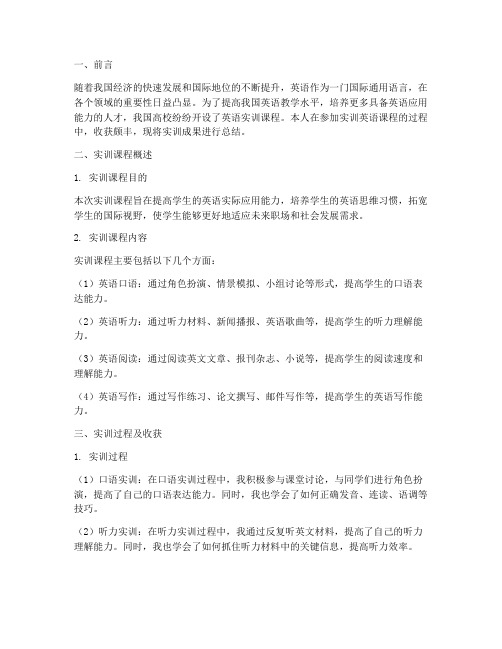 一、前言

随着我国经济的快速发展和国际地位的不断提升，英语作为一门国际通用语言，在各个领域的重要性日益凸显。为了提高我国英语教学水平，培养更多具备英语应用能力的人才，我国高校纷纷开设了英语实训课程。本人在参加实训英语课程的过程中，收获颇丰，现将实训成果进行总结。

二、实训课程概述

1. 实训课程目的

本次实训课程旨在提高学生的英语实际应用能力，培养学生的英语思维习惯，拓宽学生的国际视野，使学生能够更好地适应未来职场和社会发展需求。

2. 实训课程内容

实训课程主要包括以下几个方面：

（1）英语口语：通过角色扮演、情景模拟、小组讨论等形式，提高学生的口语表达能力。

（2）英语听力：通过听力材料、新闻播报、英语歌曲等，提高学生的听力理解能力。

（3）英语阅读：通过阅读英文文章、报刊杂志、小说等，提高学生的阅读速度和理解能力。

（4）英语写作：通过写作练习、论文撰写、邮件写作等，提高学生的英语写作能力。

三、实训过程及收获

1. 实训过程

（1）口语实训：在口语实训过程中，我积极参与课堂讨论，与同学们进行角色扮演，提高了自己的口语表达能力。同时，我也学会了如何正确发音、连读、语调等技巧。

（2）听力实训：在听力实训过程中，我通过反复听英文材料，提高了自己的听力理解能力。同时，我也学会了如何抓住听力材料中的关键信息，提高听力效率。